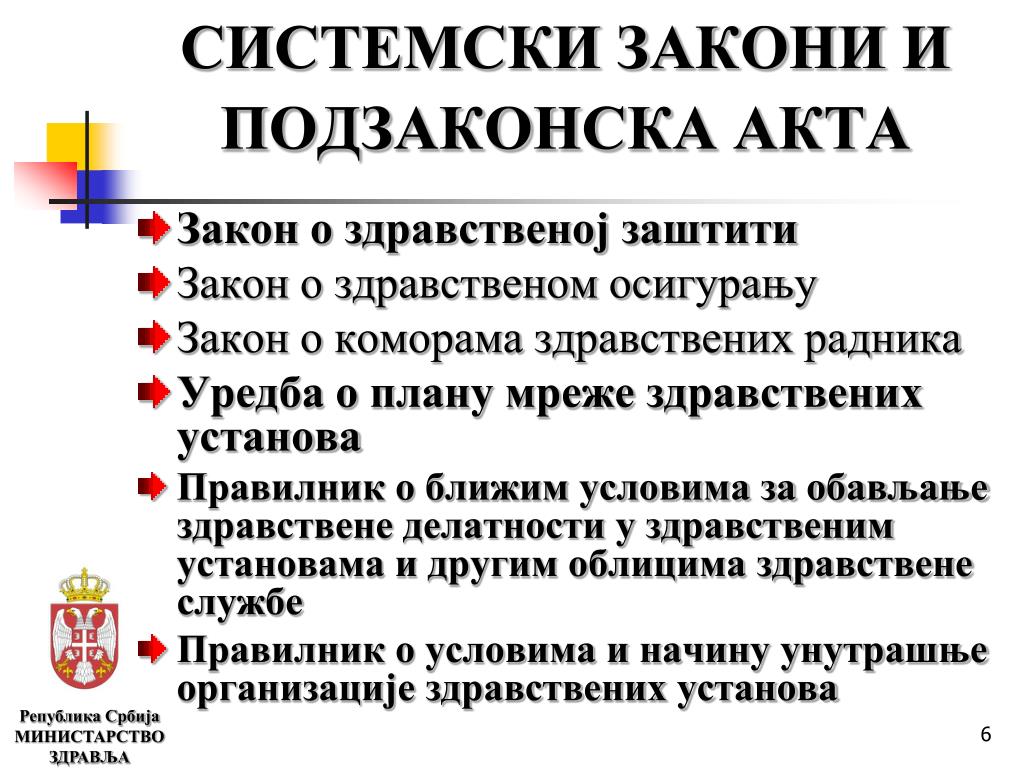 СИСТЕМСКИ ЗАКОНИ И ПОДЗАКОНСКА АКТА

Закон о здравственој заштити

Закон о здравственом осигурању

Закон о коморама здравствених радника

Уредба о плану мреже здравствених установа

Правилник о ближим условима за обављање здравствене делатности у здравственим установама и другим облицима здравствене службе

Правилник о условима и начину унутрашње организације здравствених установа

Република Србија
МИНИСТАРСТВО
ЗДРАВЉА

6